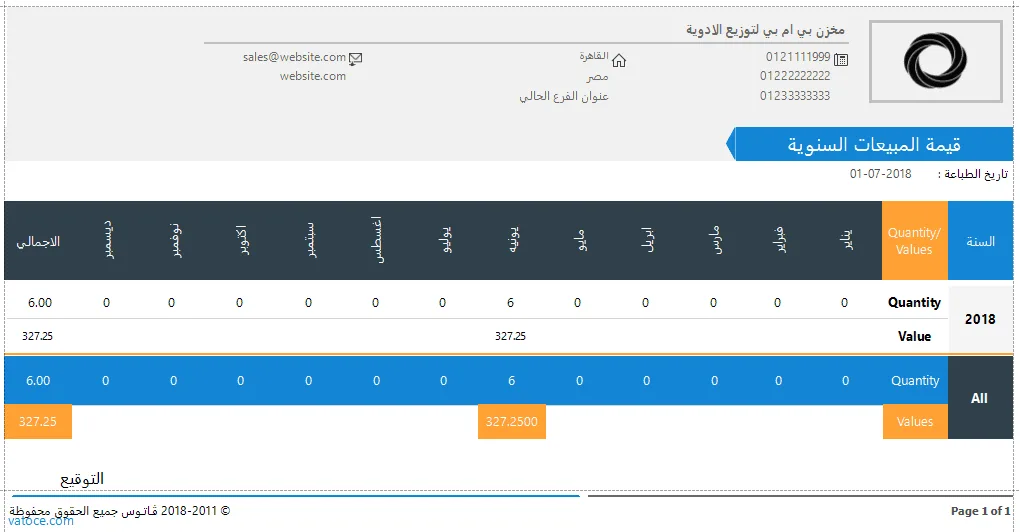 مخزن بي ام بي لتوزيع الادوية

0121111999
01222222222
01233333333

القاهرة
مصر
عنوان الفرع الحالي

sales@website.com
website.com

قيمة المبيعات السنوية

تاريخ الطباعة : 01-07-2018

| السنة | Quantity/ Values | يناير | فبراير | مارس | ابريل | مايو | يونيه | يوليو | اغسطس | سبتمبر | اكتوبر | نوفمبر | ديسمبر | الاجمالي |
|---|---|---|---|---|---|---|---|---|---|---|---|---|---|---|
| 2018 | Quantity | 0 | 0 | 0 | 0 | 0 | 6 | 0 | 0 | 0 | 0 | 0 | 0 | 6.00 |
| | Value | | | | | | 327.25 | | | | | | | 327.25 |
| All | Quantity | 0 | 0 | 0 | 0 | 0 | 6 | 0 | 0 | 0 | 0 | 0 | 0 | 6.00 |
| | Values | | | | | | 327.2500 | | | | | | | 327.25 |

التوقيع

© 2011-2018 فاتوس جميع الحقوق محفوظة
vatoce.com

Page 1 of 1